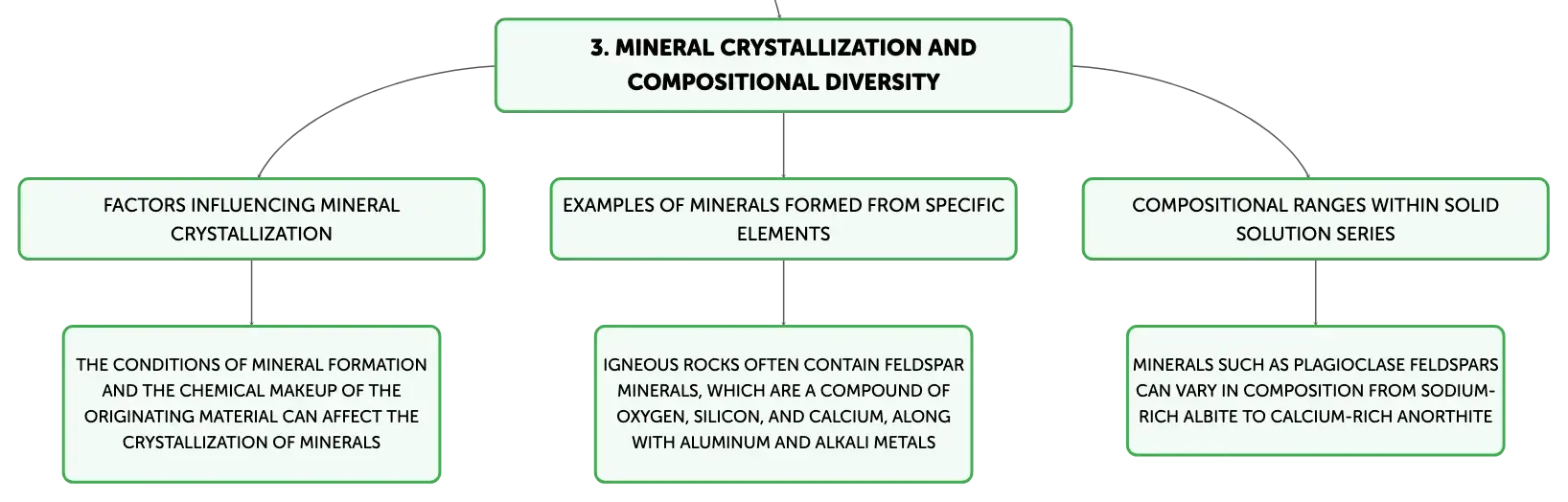 3. MINERAL CRYSTALLIZATION AND COMPOSITIONAL DIVERSITY

FACTORS INFLUENCING MINERAL CRYSTALLIZATION

THE CONDITIONS OF MINERAL FORMATION AND THE CHEMICAL MAKEUP OF THE ORIGINATING MATERIAL CAN AFFECT THE CRYSTALLIZATION OF MINERALS

EXAMPLES OF MINERALS FORMED FROM SPECIFIC ELEMENTS

IGNEOUS ROCKS OFTEN CONTAIN FELDSPAR MINERALS, WHICH ARE A COMPOUND OF OXYGEN, SILICON, AND CALCIUM, ALONG WITH ALUMINUM AND ALKALI METALS

COMPOSITIONAL RANGES WITHIN SOLID SOLUTION SERIES

MINERALS SUCH AS PLAGIOCLASE FELDSPARS CAN VARY IN COMPOSITION FROM SODIUM-RICH ALBITE TO CALCIUM-RICH ANORTHITE